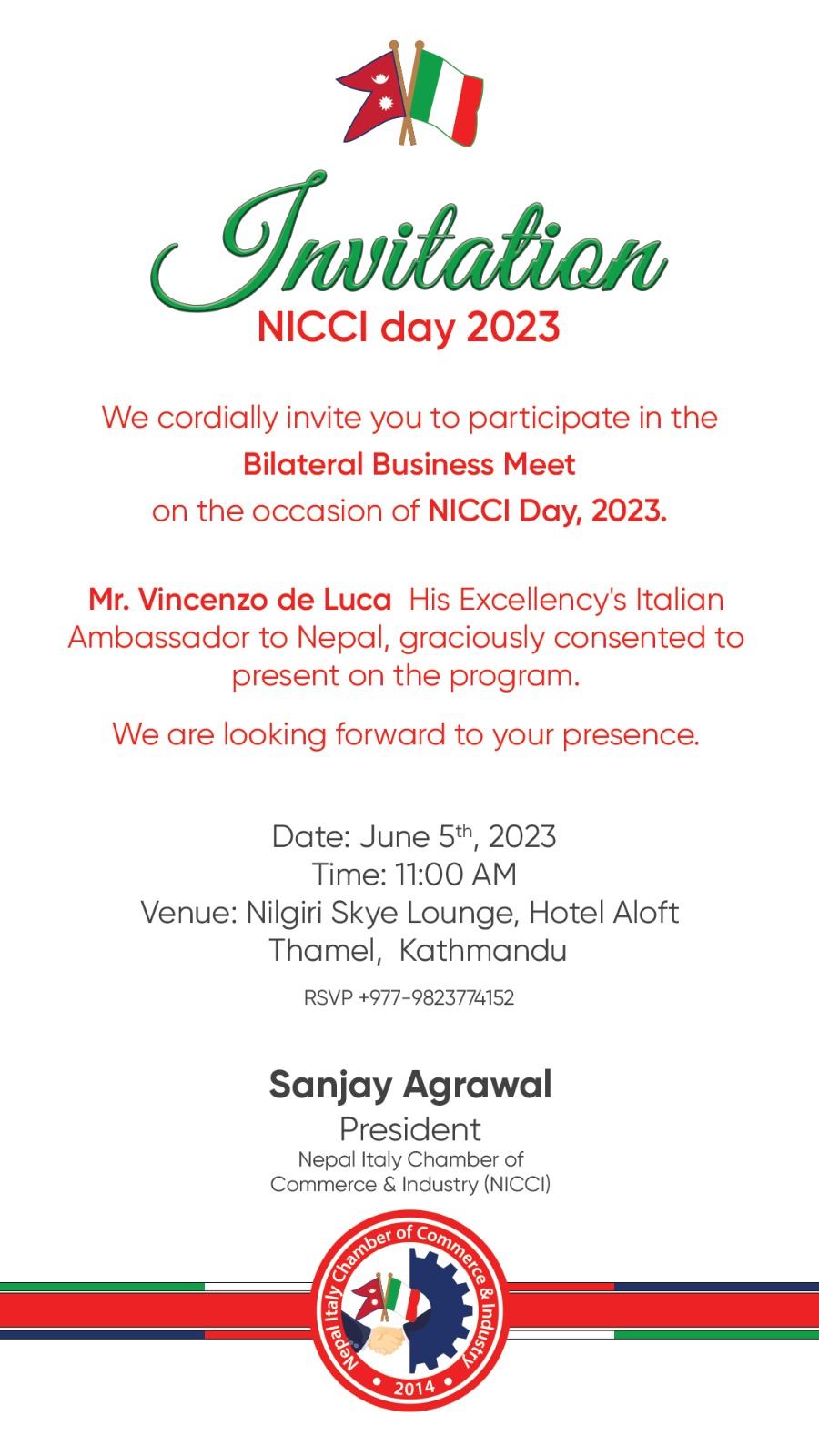 Invitation
NICCI day 2023

We cordially invite you to participate in the
Bilateral Business Meet
on the occasion of NICCI Day, 2023.

Mr. Vincenzo de Luca His Excellency's Italian Ambassador to Nepal, graciously consented to present on the program.

We are looking forward to your presence.

Date: June 5$^{th}$, 2023
Time: 11:00 AM
Venue: Nilgiri Skye Lounge, Hotel Aloft
Thamel, Kathmandu

RSVP +977-9823774152

Sanjay Agrawal
President
Nepal Italy Chamber of
Commerce & Industry (NICCI)

Nepal Italy Chamber of Commerce & Industry
2014